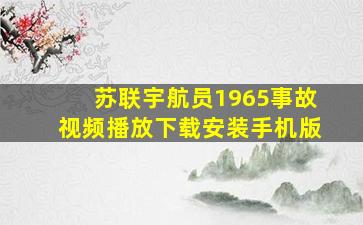 苏联宇航员1965事故
视频播放下载安装手机版